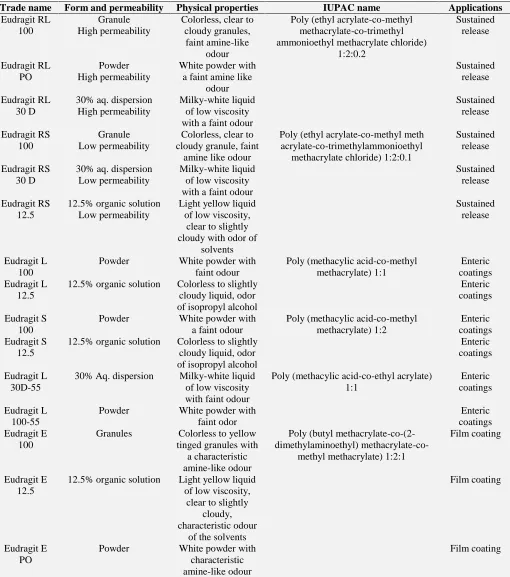 | Trade name | Form and permeability | Physical properties | IUPAC name | Applications |
|---|---|---|---|---|
| Eudragit RL 100 | Granule High permeability | Colorless, clear to cloudy granules, faint amine-like odour | Poly (ethyl acrylate-co-methyl methacrylate-co-trimethyl ammonioethyl methacrylate chloride) 1:2:0.2 | Sustained release |
| Eudragit RL PO | Powder High permeability | White powder with a faint amine like odour | | Sustained release |
| Eudragit RL 30 D | 30% aq. dispersion High permeability | Milky-white liquid of low viscosity with a faint odour | | Sustained release |
| Eudragit RS 100 | Granule Low permeability | Colorless, clear to cloudy granule, faint amine like odour | Poly (ethyl acrylate-co-methyl meth acrylate-co-trimethylammonioethyl methacrylate chloride) 1:2:0.1 | Sustained release |
| Eudragit RS 30 D | 30% aq. dispersion Low permeability | Milky-white liquid of low viscosity with a faint odour | | Sustained release |
| Eudragit RS 12.5 | 12.5% organic solution Low permeability | Light yellow liquid of low viscosity, clear to slightly cloudy with odor of solvents | | Sustained release |
| Eudragit L 100 | Powder | White powder with faint odour | Poly (methacylic acid-co-methyl methacrylate) 1:1 | Enteric coatings |
| Eudragit L 12.5 | 12.5% organic solution | Colorless to slightly cloudy liquid, odor of isopropyl alcohol | | Enteric coatings |
| Eudragit S 100 | Powder | White powder with a faint odour | Poly (methacylic acid-co-methyl methacrylate) 1:2 | Enteric coatings |
| Eudragit S 12.5 | 12.5% organic solution | Colorless to slightly cloudy liquid, odor of isopropyl alcohol | | Enteric coatings |
| Eudragit L 30D-55 | 30% Aq. dispersion | Milky-white liquid of low viscosity with faint odour | Poly (methacylic acid-co-ethyl acrylate) 1:1 | Enteric coatings |
| Eudragit L 100-55 | Powder | White powder with faint odor | | Enteric coatings |
| Eudragit E 100 | Granules | Colorless to yellow tinged granules with a characteristic amine-like odour | Poly (butyl methacrylate-co-(2-dimethylaminoethyl) methacrylate-co-methyl methacrylate) 1:2:1 | Film coating |
| Eudragit E 12.5 | 12.5% organic solution | Light yellow liquid of low viscosity, clear to slightly cloudy, characteristic odour of the solvents | | Film coating |
| Eudragit E PO | Powder | White powder with characteristic amine-like odour | | Film coating |